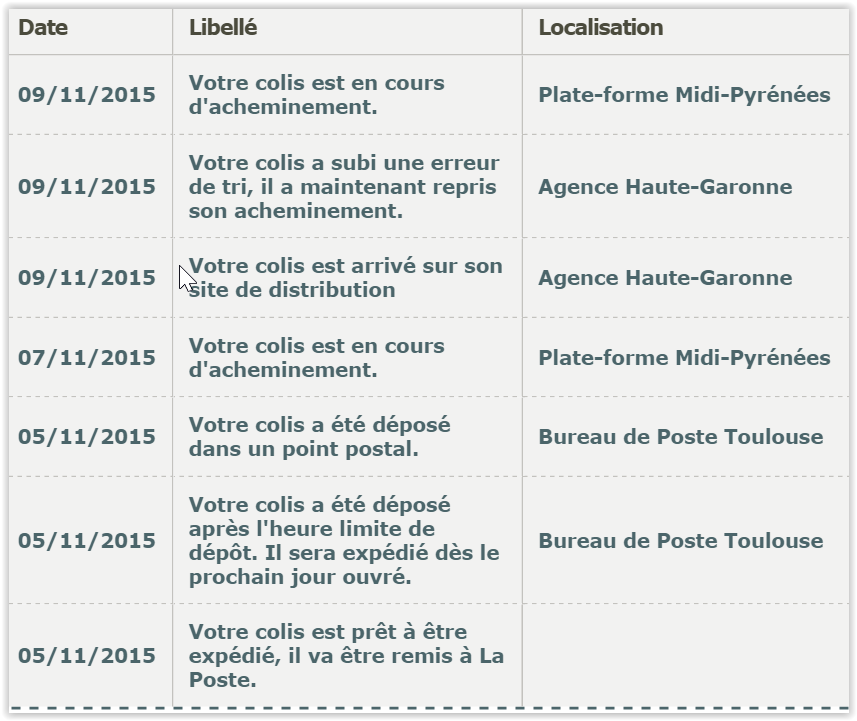 | Date | Libellé | Localisation |
|---|---|---|
| 09/11/2015 | Votre colis est en cours d'acheminement. | Plate-forme Midi-Pyrénées |
| 09/11/2015 | Votre colis a subi une erreur de tri, il a maintenant repris son acheminement. | Agence Haute-Garonne |
| 09/11/2015 | Votre colis est arrivé sur son site de distribution | Agence Haute-Garonne |
| 07/11/2015 | Votre colis est en cours d'acheminement. | Plate-forme Midi-Pyrénées |
| 05/11/2015 | Votre colis a été déposé dans un point postal. | Bureau de Poste Toulouse |
| 05/11/2015 | Votre colis a été déposé après l'heure limite de dépôt. Il sera expédié dès le prochain jour ouvré. | Bureau de Poste Toulouse |
| 05/11/2015 | Votre colis est prêt à être expédié, il va être remis à La Poste. | |